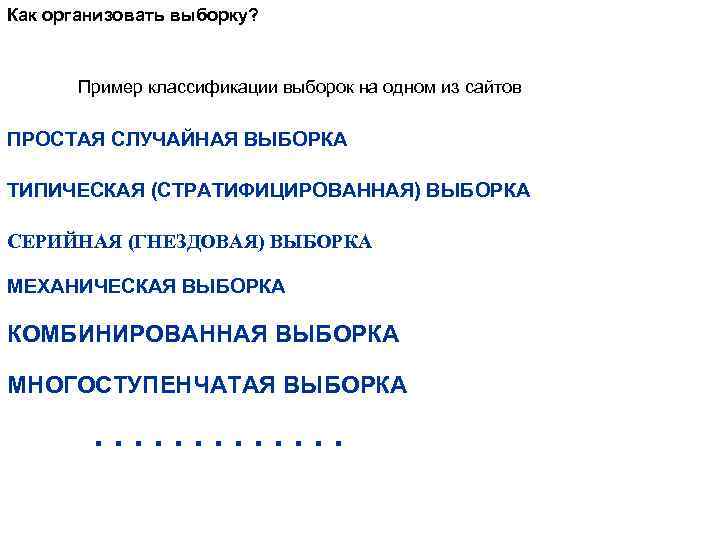 Как организовать выборку?

Пример классификации выборок на одном из сайтов

ПРОСТАЯ СЛУЧАЙНАЯ ВЫБОРКА

ТИПИЧЕСКАЯ (СТРАТИФИЦИРОВАННАЯ) ВЫБОРКА

СЕРИЙНАЯ (ГНЕЗДОВАЯ) ВЫБОРКА

МЕХАНИЧЕСКАЯ ВЫБОРКА

КОМБИНИРОВАННАЯ ВЫБОРКА

МНОГОСТУПЕНЧАТАЯ ВЫБОРКА

. . . . . . . . . . . . . .